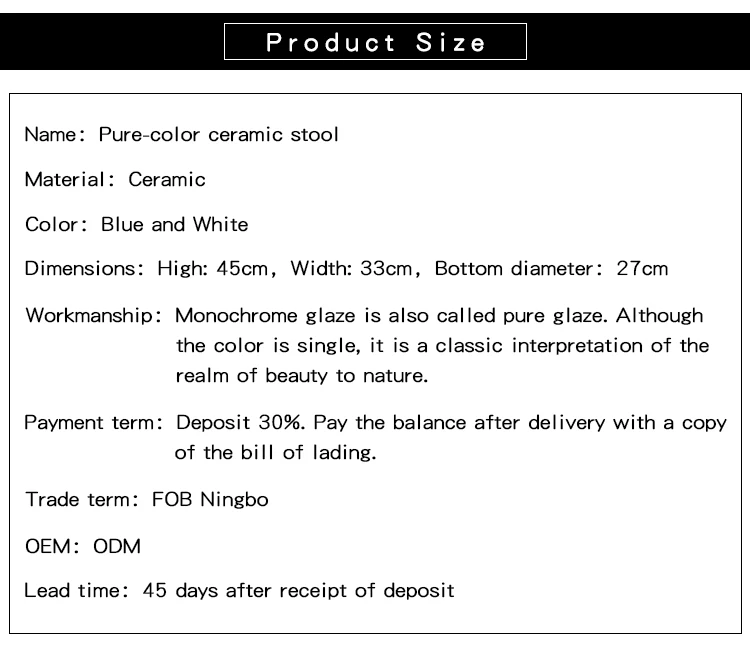 Product Size

Name: Pure-color ceramic stool

Material: Ceramic

Color: Blue and White

Dimensions: High: 45cm, Width: 33cm, Bottom diameter: 27cm

Workmanship: Monochrome glaze is also called pure glaze. Although the color is single, it is a classic interpretation of the realm of beauty to nature.

Payment term: Deposit 30%. Pay the balance after delivery with a copy of the bill of lading.

Trade term: FOB Ningbo

OEM: ODM

Lead time: 45 days after receipt of deposit